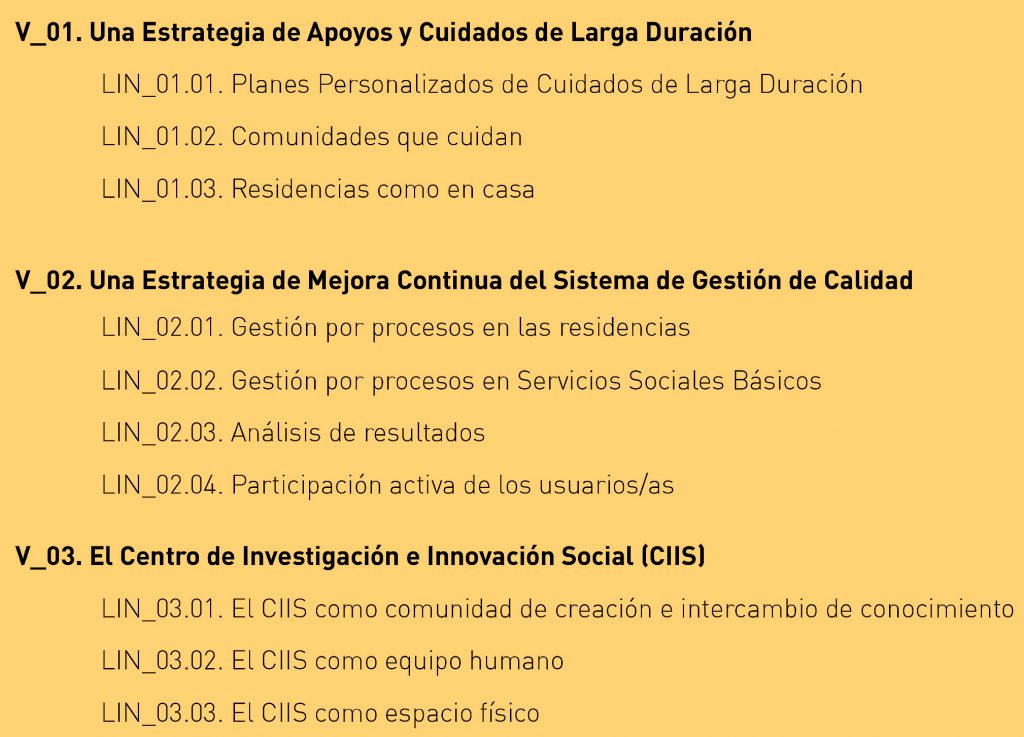 V_01. Una Estrategia de Apoyos y Cuidados de Larga Duración

LIN_01.01. Planes Personalizados de Cuidados de Larga Duración

LIN_01.02. Comunidades que cuidan

LIN_01.03. Residencias como en casa

V_02. Una Estrategia de Mejora Continua del Sistema de Gestión de Calidad

LIN_02.01. Gestión por procesos en las residencias

LIN_02.02. Gestión por procesos en Servicios Sociales Básicos

LIN_02.03. Análisis de resultados

LIN_02.04. Participación activa de los usuarios/as

V_03. El Centro de Investigación e Innovación Social (CIIS)

LIN_03.01. El CIIS como comunidad de creación e intercambio de conocimiento

LIN_03.02. El CIIS como equipo humano

LIN_03.03. El CIIS como espacio físico